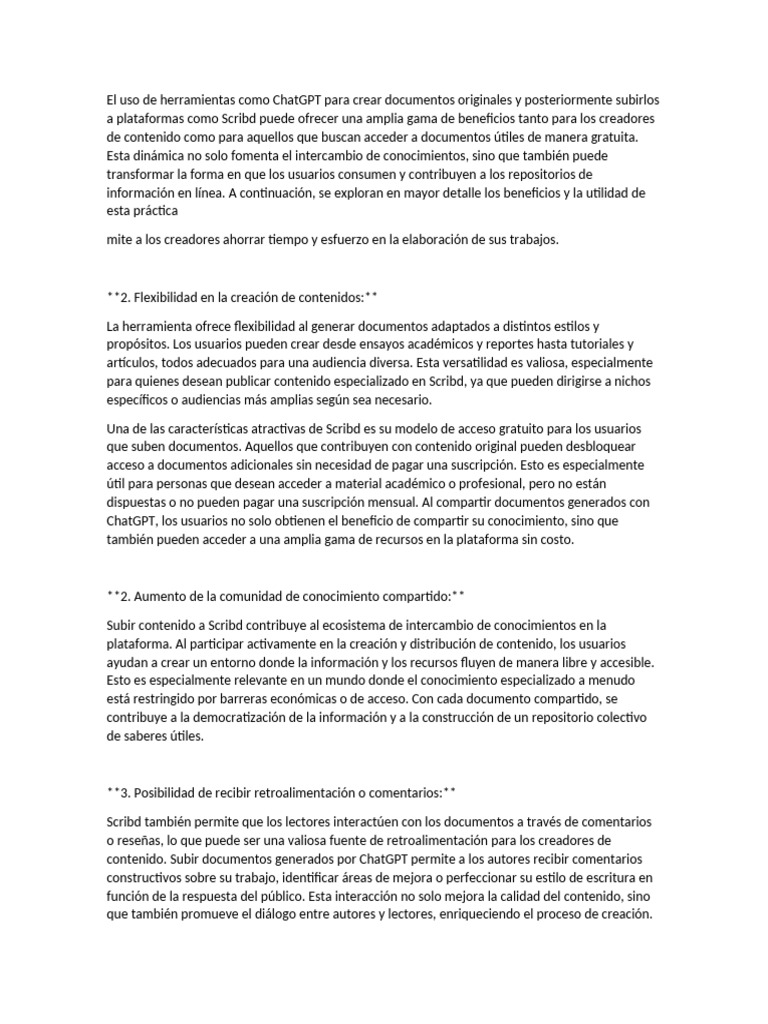 El uso de herramientas como ChatGPT para crear documentos originales y posteriormente subirlos a plataformas como Scribd puede ofrecer una amplia gama de beneficios tanto para los creadores de contenido como para aquellos que buscan acceder a documentos útiles de manera gratuita. Esta dinámica no solo fomenta el intercambio de conocimientos, sino que también puede transformar la forma en que los usuarios consumen y contribuyen a los repositorios de información en línea. A continuación, se exploran en mayor detalle los beneficios y la utilidad de esta práctica

mite a los creadores ahorrar tiempo y esfuerzo en la elaboración de sus trabajos.

**2. Flexibilidad en la creación de contenidos:**

La herramienta ofrece flexibilidad al generar documentos adaptados a distintos estilos y propósitos. Los usuarios pueden crear desde ensayos académicos y reportes hasta tutoriales y artículos, todos adecuados para una audiencia diversa. Esta versatilidad es valiosa, especialmente para quienes desean publicar contenido especializado en Scribd, ya que pueden dirigirse a nichos específicos o audiencias más amplias según sea necesario.

Una de las características atractivas de Scribd es su modelo de acceso gratuito para los usuarios que suben documentos. Aquellos que contribuyen con contenido original pueden desbloquear acceso a documentos adicionales sin necesidad de pagar una suscripción. Esto es especialmente útil para personas que desean acceder a material académico o profesional, pero no están dispuestas o no pueden pagar una suscripción mensual. Al compartir documentos generados con ChatGPT, los usuarios no solo obtienen el beneficio de compartir su conocimiento, sino que también pueden acceder a una amplia gama de recursos en la plataforma sin costo.

**2. Aumento de la comunidad de conocimiento compartido:**

Subir contenido a Scribd contribuye al ecosistema de intercambio de conocimientos en la plataforma. Al participar activamente en la creación y distribución de contenido, los usuarios ayudan a crear un entorno donde la información y los recursos fluyen de manera libre y accesible. Esto es especialmente relevante en un mundo donde el conocimiento especializado a menudo está restringido por barreras económicas o de acceso. Con cada documento compartido, se contribuye a la democratización de la información y a la construcción de un repositorio colectivo de saberes útiles.

**3. Posibilidad de recibir retroalimentación o comentarios:**

Scribd también permite que los lectores interactúen con los documentos a través de comentarios o reseñas, lo que puede ser una valiosa fuente de retroalimentación para los creadores de contenido. Subir documentos generados por ChatGPT permite a los autores recibir comentarios constructivos sobre su trabajo, identificar áreas de mejora o perfeccionar su estilo de escritura en función de la respuesta del público. Esta interacción no solo mejora la calidad del contenido, sino que también promueve el diálogo entre autores y lectores, enriqueciendo el proceso de creación.